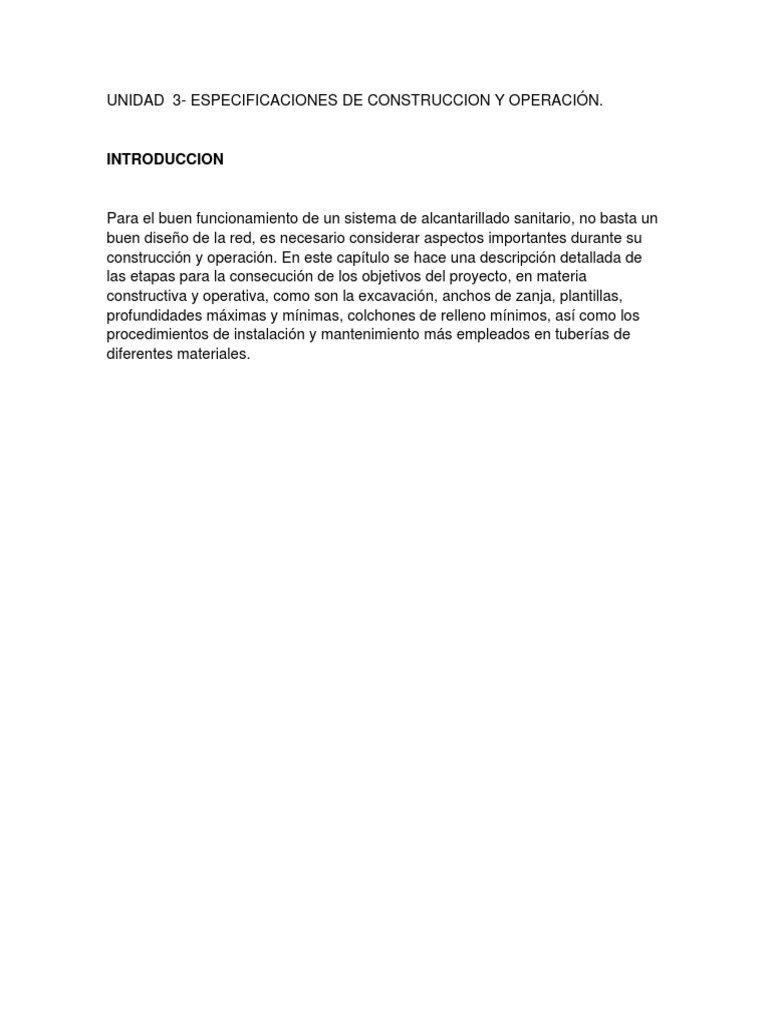 UNIDAD 3- ESPECIFICACIONES DE CONSTRUCCION Y OPERACIÓN.

INTRODUCCION

Para el buen funcionamiento de un sistema de alcantarillado sanitario, no basta un buen diseño de la red, es necesario considerar aspectos importantes durante su construcción y operación. En este capítulo se hace una descripción detallada de las etapas para la consecución de los objetivos del proyecto, en materia constructiva y operativa, como son la excavación, anchos de zanja, plantillas, profundidades máximas y mínimas, colchones de relleno mínimos, así como los procedimientos de instalación y mantenimiento más empleados en tuberías de diferentes materiales.